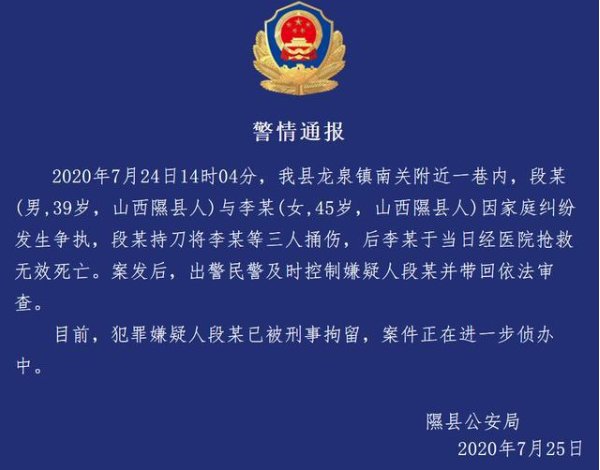 警情通报

2020年7月24日14时04分，我县龙泉镇南关附近一巷内，段某（男,39岁，山西隰县人）与李某（女,45岁，山西隰县人）因家庭纠纷发生争执，段某持刀将李某等三人捅伤，后李某于当日经医院抢救无效死亡。案发后，出警民警及时控制嫌疑人段某并带回依法审查。

目前，犯罪嫌疑人段某已被刑事拘留，案件正在进一步侦办中。

隰县公安局
2020年7月25日